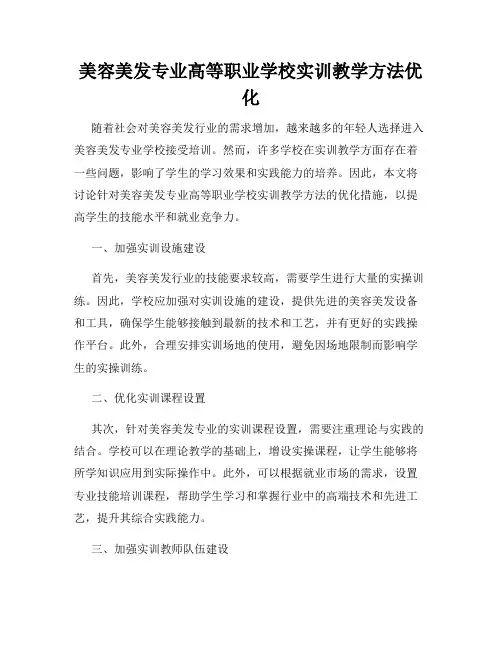 美容美发专业高等职业学校实训教学方法优化

随着社会对美容美发行业的需求增加，越来越多的年轻人选择进入美容美发专业学校接受培训。然而，许多学校在实训教学方面存在着一些问题，影响了学生的学习效果和实践能力的培养。因此，本文将讨论针对美容美发专业高等职业学校实训教学方法的优化措施，以提高学生的技能水平和就业竞争力。

一、加强实训设施建设

首先，美容美发行业的技能要求较高，需要学生进行大量的实操训练。因此，学校应加强对实训设施的建设，提供先进的美容美发设备和工具，确保学生能够接触到最新的技术和工艺，并有更好的实践操作平台。此外，合理安排实训场地的使用，避免因场地限制而影响学生的实操训练。

二、优化实训课程设置

其次，针对美容美发专业的实训课程设置，需要注重理论与实践的结合。学校可以在理论教学的基础上，增设实操课程，让学生能够将所学知识应用到实际操作中。此外，可以根据就业市场的需求，设置专业技能培训课程，帮助学生学习和掌握行业中的高端技术和先进工艺，提升其综合实践能力。

三、加强实训教师队伍建设